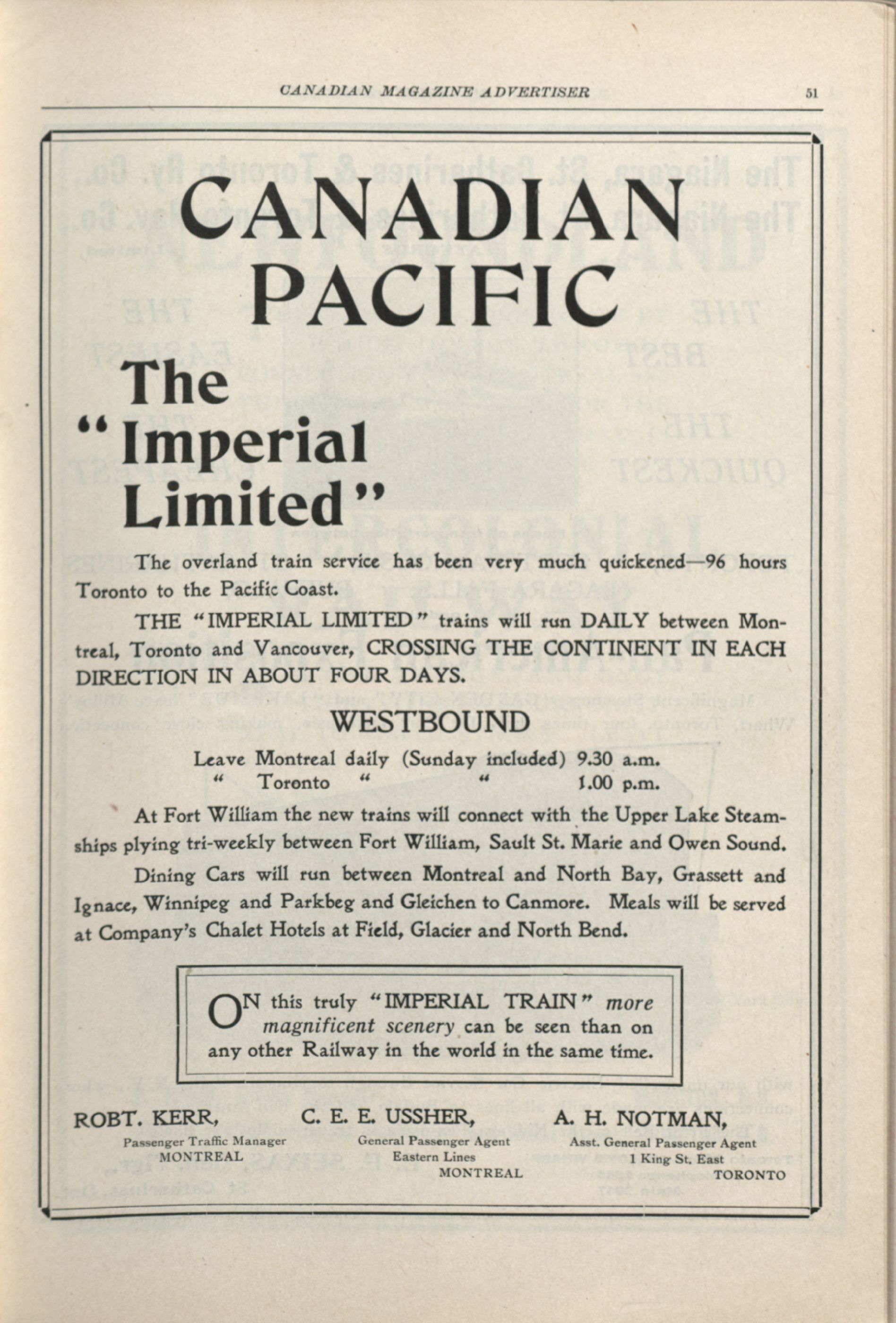 CANADIAN MAGAZINE ADVERTISER

51

CANADIAN PACIFIC

The "Imperial Limited"

The overland train service has been very much quickened—96 hours Toronto to the Pacific Coast.

THE "IMPERIAL LIMITED" trains will run DAILY between Montreal, Toronto and Vancouver, CROSSING THE CONTINENT IN EACH DIRECTION IN ABOUT FOUR DAYS.

WESTBOUND

Leave Montreal daily (Sunday included) 9.30 a.m.
" Toronto " " 1.00 p.m.

At Fort William the new trains will connect with the Upper Lake Steamships plying tri-weekly between Fort William, Sault St. Marie and Owen Sound.

Dining Cars will run between Montreal and North Bay, Grassett and Ignace, Winnipeg and Parkbeg and Gleichen to Canmore. Meals will be served at Company's Chalet Hotels at Field, Glacier and North Bend.

ON this truly "IMPERIAL TRAIN" more magnificent scenery can be seen than on any other Railway in the world in the same time.

ROBT. KERR,
Passenger Traffic Manager
MONTREAL

C. E. E. USSHER,
General Passenger Agent
Eastern Lines
MONTREAL

A. H. NOTMAN,
Asst. General Passenger Agent
1 King St. East
TORONTO